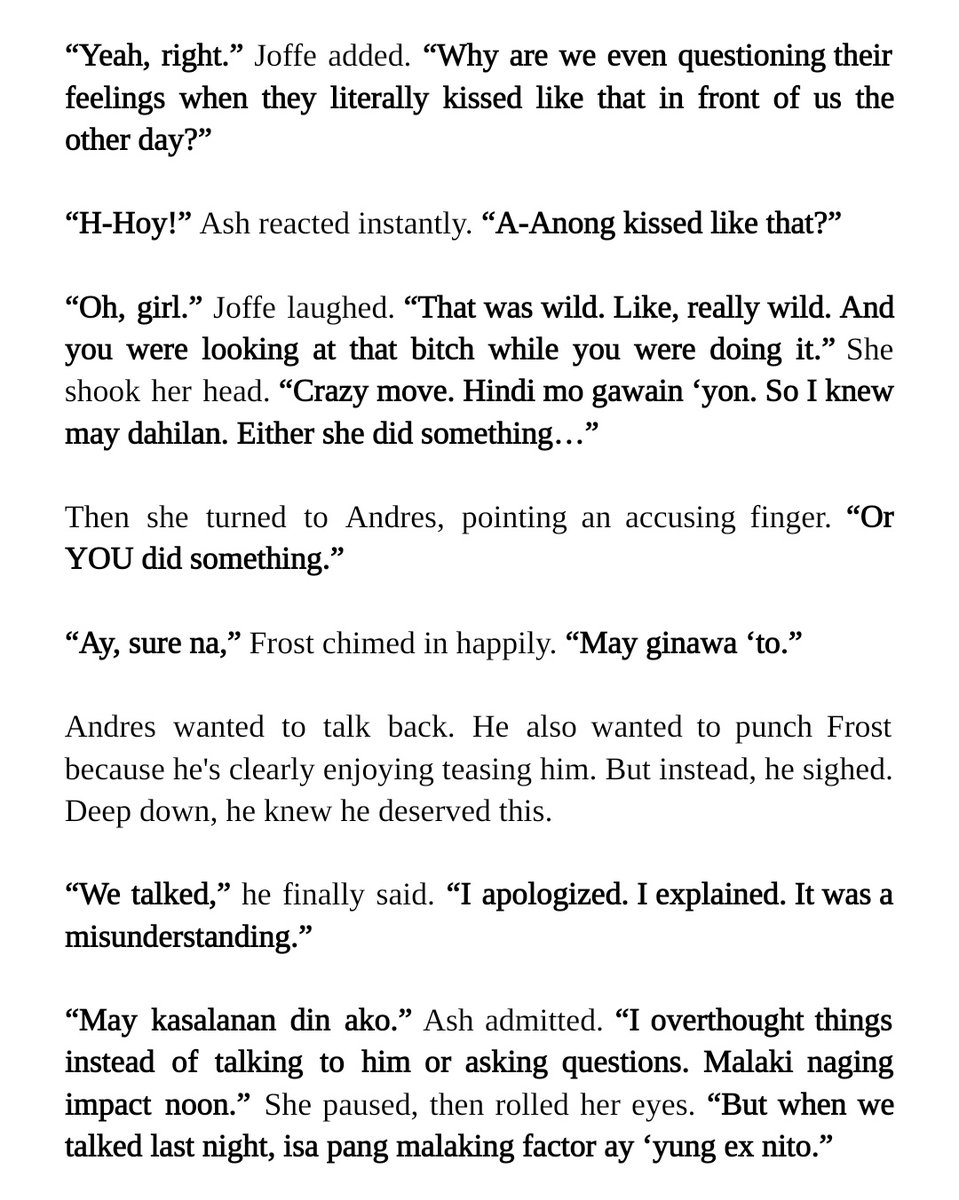 "Yeah, right." Joffe added. "Why are we even questioning their feelings when they literally kissed like that in front of us the other day?"

"H-Hoy!" Ash reacted instantly. "A-Anong kissed like that?"

"Oh, girl." Joffe laughed. "That was wild. Like, really wild. And you were looking at that bitch while you were doing it." She shook her head. "Crazy move. Hindi mo gawain 'yon. So I knew may dahilan. Either she did something…"

Then she turned to Andres, pointing an accusing finger. "Or YOU did something."

"Ay, sure na," Frost chimed in happily. "May ginawa 'to."

Andres wanted to talk back. He also wanted to punch Frost because he's clearly enjoying teasing him. But instead, he sighed. Deep down, he knew he deserved this.

"We talked," he finally said. "I apologized. I explained. It was a misunderstanding."

"May kasalanan din ako." Ash admitted. "I overthought things instead of talking to him or asking questions. Malaki naging impact noon." She paused, then rolled her eyes. "But when we talked last night, isa pang malaking factor ay 'yung ex nito."